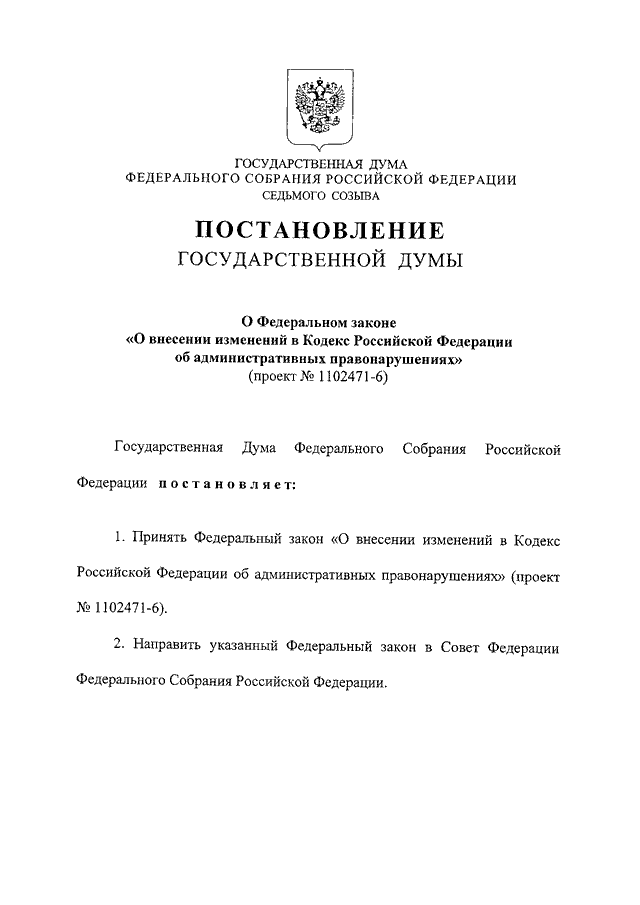 ГОСУДАРСТВЕННАЯ ДУМА
ФЕДЕРАЛЬНОГО СОБРАНИЯ РОССИЙСКОЙ ФЕДЕРАЦИИ
СЕДЬМОГО СОЗЫВА

ПОСТАНОВЛЕНИЕ
ГОСУДАРСТВЕННОЙ ДУМЫ

О Федеральном законе
«О внесении изменений в Кодекс Российской Федерации
об административных правонарушениях»
(проект № 1102471-6)

Государственная Дума Федерального Собрания Российской Федерации постановляет:

1. Принять Федеральный закон «О внесении изменений в Кодекс Российской Федерации об административных правонарушениях» (проект № 1102471-6).

2. Направить указанный Федеральный закон в Совет Федерации Федерального Собрания Российской Федерации.